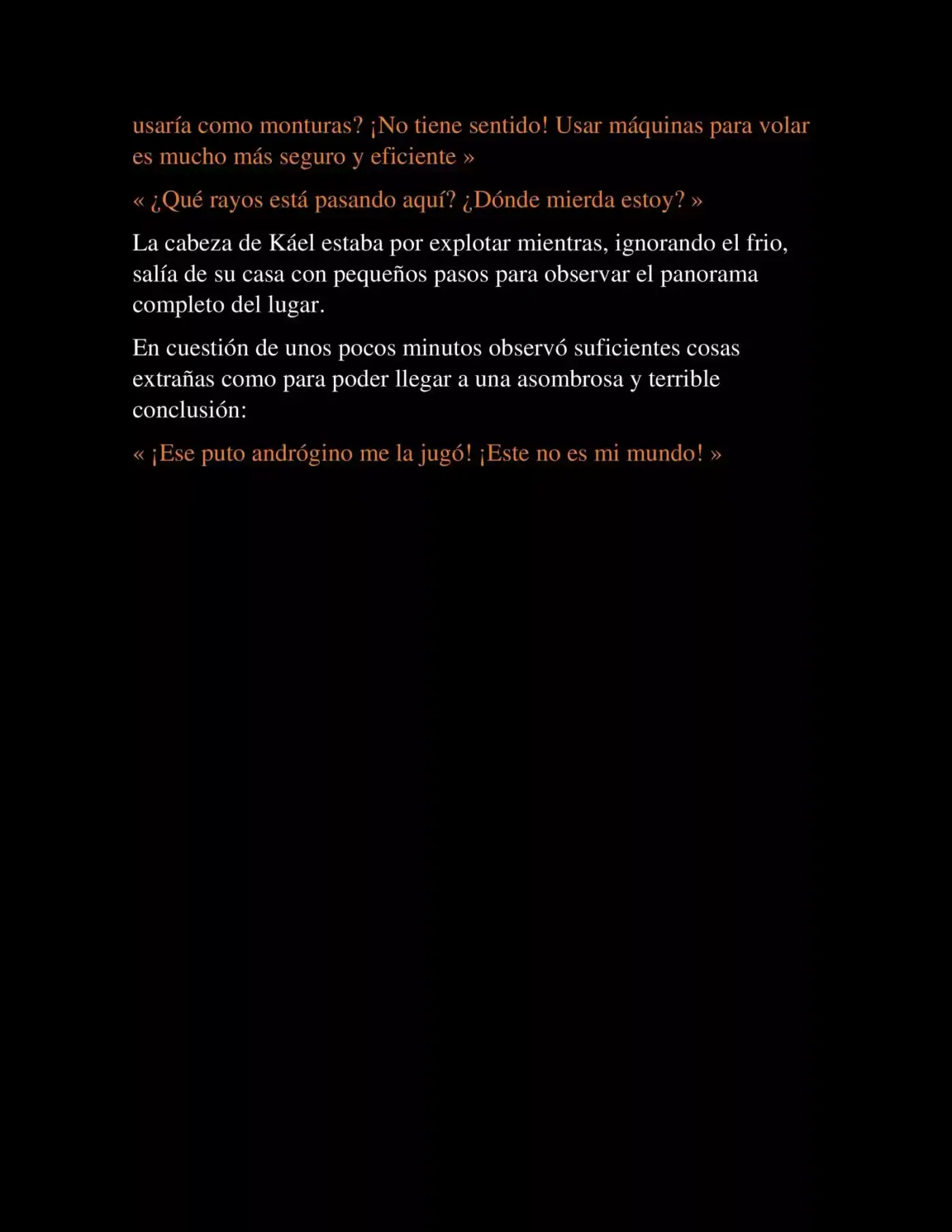 usaría como monturas? ¡No tiene sentido! Usar máquinas para volar es mucho más seguro y eficiente »

« ¿Qué rayos está pasando aquí? ¿Dónde mierda estoy? »

La cabeza de Káel estaba por explotar mientras, ignorando el frio, salía de su casa con pequeños pasos para observar el panorama completo del lugar.

En cuestión de unos pocos minutos observó suficientes cosas extrañas como para poder llegar a una asombrosa y terrible conclusión:

« ¡Ese puto andrógino me la jugó! ¡Este no es mi mundo! »